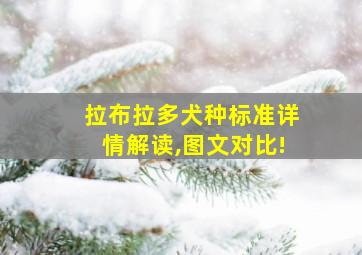 拉布拉多犬种标准详情解读,图文对比!